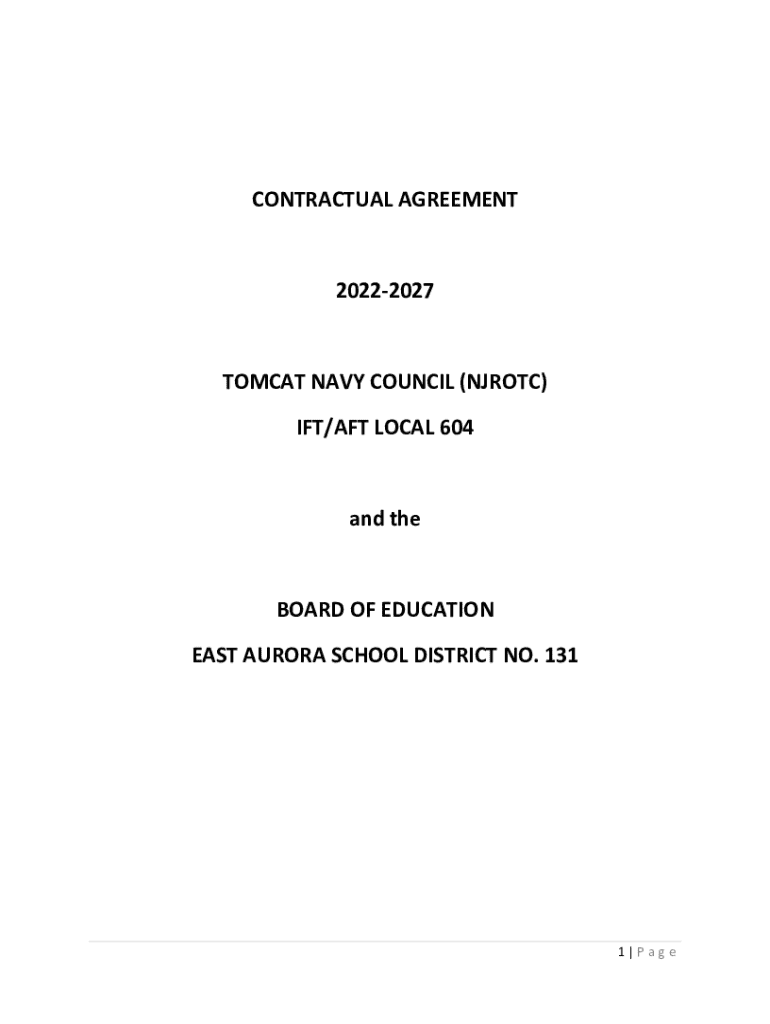 CONTRACTUAL AGREEMENT

2022-2027

TOMCAT NAVY COUNCIL (NJROTC)

IFT/AFT LOCAL 604

and the

BOARD OF EDUCATION

EAST AURORA SCHOOL DISTRICT NO. 131

1 | Page